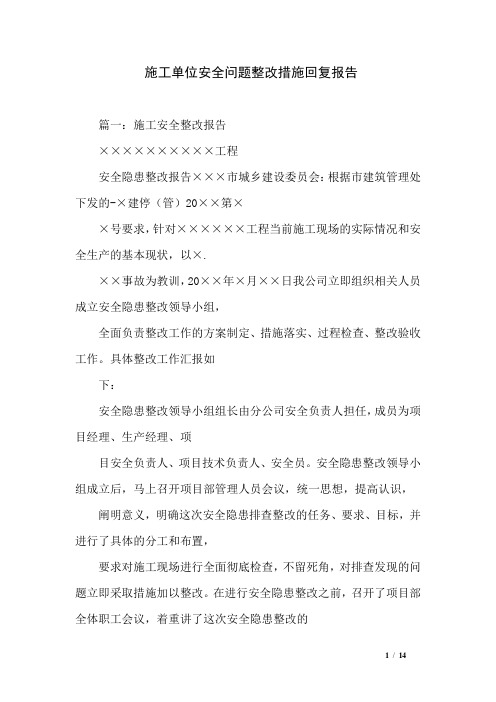 施工单位安全问题整改措施回复报告

篇一：施工安全整改报告

××××××××××工程

安全隐患整改报告×××市城乡建设委员会：根据市建筑管理处下发的-×建停（管）20××第×

×号要求，针对××××××工程当前施工现场的实际情况和安全生产的基本现状，以×.

××事故为教训，20××年×月××日我公司立即组织相关人员成立安全隐患整改领导小组，

全面负责整改工作的方案制定、措施落实、过程检查、整改验收工作。具体整改工作汇报如

下：

安全隐患整改领导小组组长由分公司安全负责人担任，成员为项目经理、生产经理、项

目安全负责人、项目技术负责人、安全员。安全隐患整改领导小组成立后，马上召开项目部管理人员会议，统一思想，提高认识，

阐明意义，明确这次安全隐患排查整改的任务、要求、目标，并进行了具体的分工和布置，

要求对施工现场进行全面彻底检查，不留死角，对排查发现的问题立即采取措施加以整改。在进行安全隐患整改之前，召开了项目部全体职工会议，着重讲了这次安全隐患整改的

1 / 14